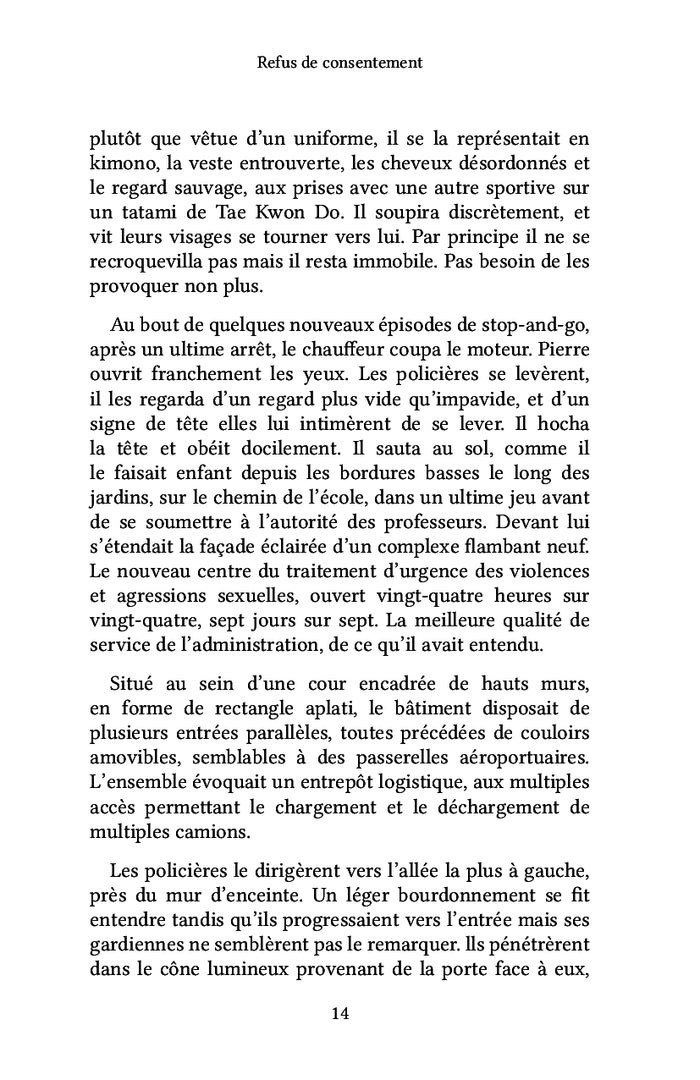 Refus de consentement

plutôt que vêtue d'un uniforme, il se la représentait en kimono, la veste entrouverte, les cheveux désordonnés et le regard sauvage, aux prises avec une autre sportive sur un tatami de Tae Kwon Do. Il soupira discrètement, et vit leurs visages se tourner vers lui. Par principe il ne se recroquevilla pas mais il resta immobile. Pas besoin de les provoquer non plus.

Au bout de quelques nouveaux épisodes de stop-and-go, après un ultime arrêt, le chauffeur coupa le moteur. Pierre ouvrit franchement les yeux. Les policières se levèrent, il les regarda d'un regard plus vide qu'impavide, et d'un signe de tête elles lui intimèrent de se lever. Il hocha la tête et obéit docilement. Il sauta au sol, comme il le faisait enfant depuis les bordures basses le long des jardins, sur le chemin de l'école, dans un ultime jeu avant de se soumettre à l'autorité des professeurs. Devant lui s'étendait la façade éclairée d'un complexe flambant neuf. Le nouveau centre du traitement d'urgence des violences et agressions sexuelles, ouvert vingt-quatre heures sur vingt-quatre, sept jours sur sept. La meilleure qualité de service de l'administration, de ce qu'il avait entendu.

Situé au sein d'une cour encadrée de hauts murs, en forme de rectangle aplati, le bâtiment disposait de plusieurs entrées parallèles, toutes précédées de couloirs amovibles, semblables à des passerelles aéroportuaires. L'ensemble évoquait un entrepôt logistique, aux multiples accès permettant le chargement et le déchargement de multiples camions.

Les policières le dirigèrent vers l'allée la plus à gauche, près du mur d'enceinte. Un léger bourdonnement se fit entendre tandis qu'ils progressaient vers l'entrée mais ses gardiennes ne semblèrent pas le remarquer. Ils pénétrèrent dans le cône lumineux provenant de la porte face à eux,

14